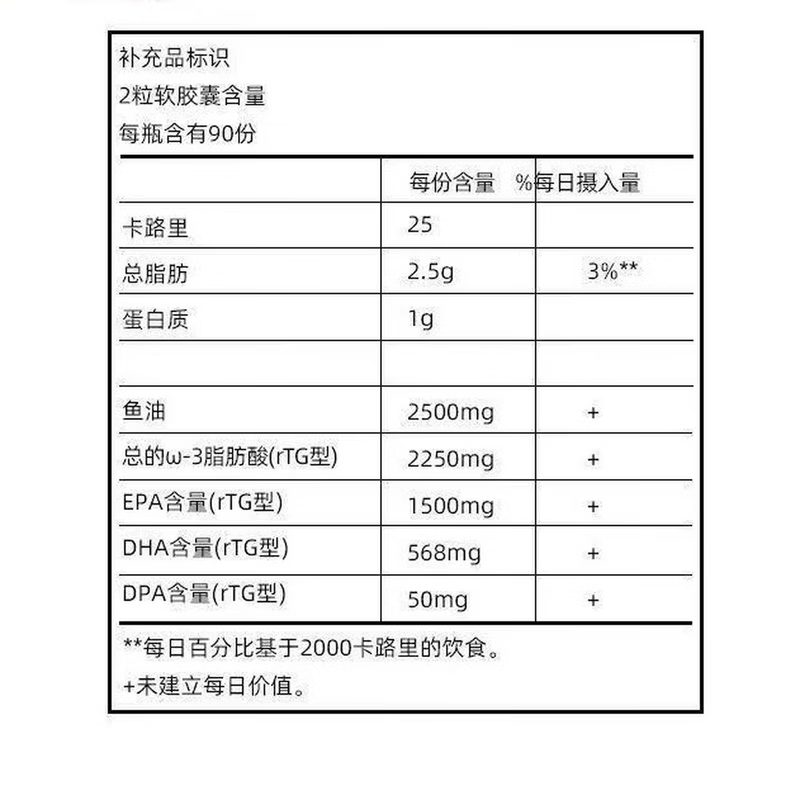 补充品标识
2粒软胶囊含量
每瓶含有90份

| | 每份含量 | %每日摄入量 |
|---|---|---|
| 卡路里 | 25 | |
| 总脂肪 | 2.5g | 3%** |
| 蛋白质 | 1g | |
| | | |
| 鱼油 | 2500mg | + |
| 总的ω-3脂肪酸(rTG型) | 2250mg | + |
| EPA含量(rTG型) | 1500mg | + |
| DHA含量(rTG型) | 568mg | + |
| DPA含量(rTG型) | 50mg | + |

**每日百分比基于2000卡路里的饮食。
+未建立每日价值。